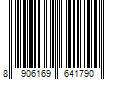 8 906169 641790